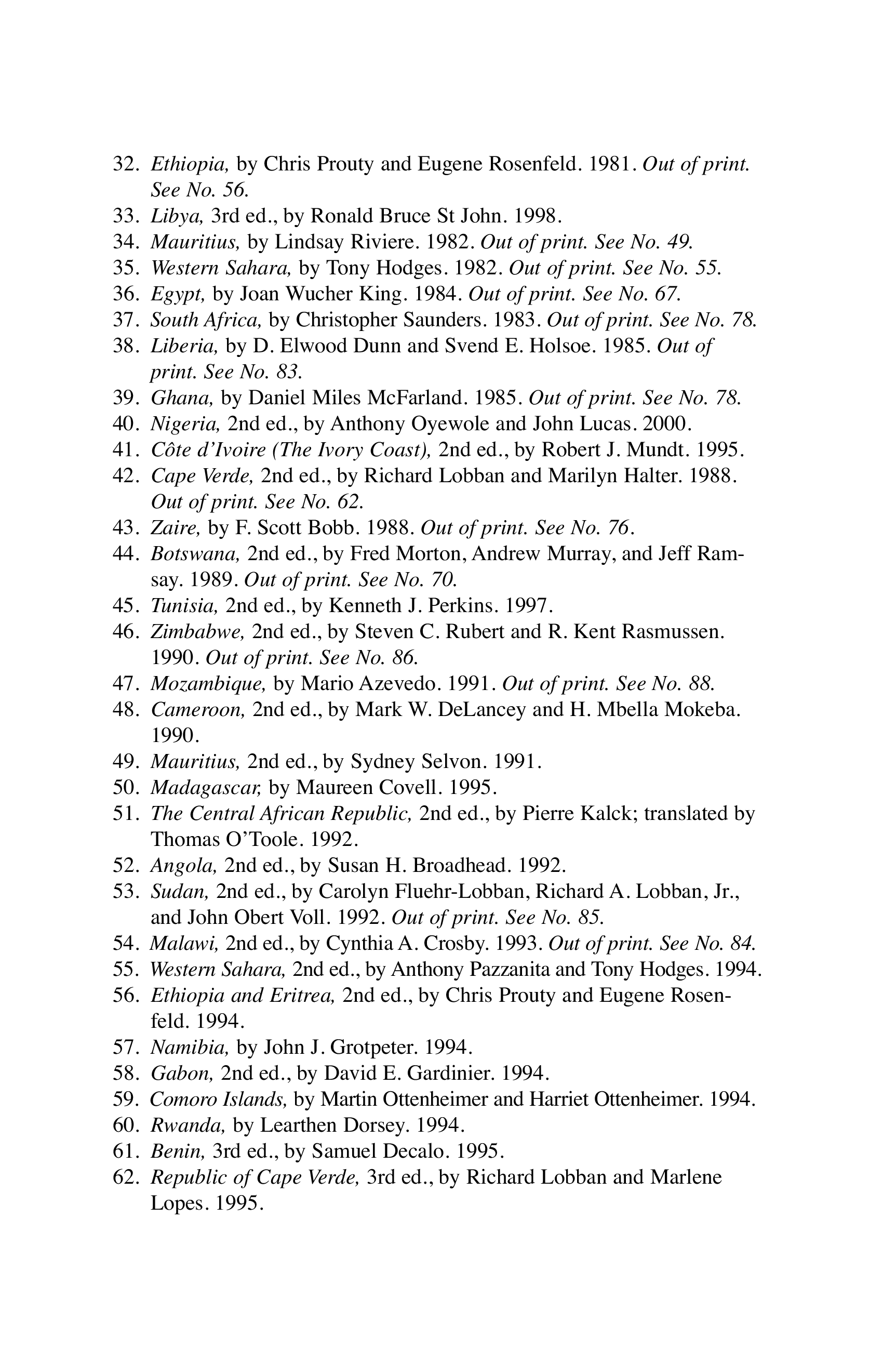 32. Ethiopia, by Chris Prouty and Eugene Rosenfeld. 1981. Out of print. See No. 56.
33. Libya, 3rd ed., by Ronald Bruce St John. 1998.
34. Mauritius, by Lindsay Riviere. 1982. Out of print. See No. 49.
35. Western Sahara, by Tony Hodges. 1982. Out of print. See No. 55.
36. Egypt, by Joan Wucher King. 1984. Out of print. See No. 67.
37. South Africa, by Christopher Saunders. 1983. Out of print. See No. 78.
38. Liberia, by D. Elwood Dunn and Svend E. Holsoe. 1985. Out of print. See No. 83.
39. Ghana, by Daniel Miles McFarland. 1985. Out of print. See No. 78.
40. Nigeria, 2nd ed., by Anthony Oyewole and John Lucas. 2000.
41. Côte d'Ivoire (The Ivory Coast), 2nd ed., by Robert J. Mundt. 1995.
42. Cape Verde, 2nd ed., by Richard Lobban and Marilyn Halter. 1988. Out of print. See No. 62.
43. Zaire, by F. Scott Bobb. 1988. Out of print. See No. 76.
44. Botswana, 2nd ed., by Fred Morton, Andrew Murray, and Jeff Ramsay. 1989. Out of print. See No. 70.
45. Tunisia, 2nd ed., by Kenneth J. Perkins. 1997.
46. Zimbabwe, 2nd ed., by Steven C. Rubert and R. Kent Rasmussen. 1990. Out of print. See No. 86.
47. Mozambique, by Mario Azevedo. 1991. Out of print. See No. 88.
48. Cameroon, 2nd ed., by Mark W. DeLancey and H. Mbella Mokeba. 1990.
49. Mauritius, 2nd ed., by Sydney Selvon. 1991.
50. Madagascar, by Maureen Covell. 1995.
51. The Central African Republic, 2nd ed., by Pierre Kalck; translated by Thomas O'Toole. 1992.
52. Angola, 2nd ed., by Susan H. Broadhead. 1992.
53. Sudan, 2nd ed., by Carolyn Fluehr-Lobban, Richard A. Lobban, Jr., and John Obert Voll. 1992. Out of print. See No. 85.
54. Malawi, 2nd ed., by Cynthia A. Crosby. 1993. Out of print. See No. 84.
55. Western Sahara, 2nd ed., by Anthony Pazzanita and Tony Hodges. 1994.
56. Ethiopia and Eritrea, 2nd ed., by Chris Prouty and Eugene Rosenfeld. 1994.
57. Namibia, by John J. Grotpeter. 1994.
58. Gabon, 2nd ed., by David E. Gardinier. 1994.
59. Comoro Islands, by Martin Ottenheimer and Harriet Ottenheimer. 1994.
60. Rwanda, by Learthen Dorsey. 1994.
61. Benin, 3rd ed., by Samuel Decalo. 1995.
62. Republic of Cape Verde, 3rd ed., by Richard Lobban and Marlene Lopes. 1995.